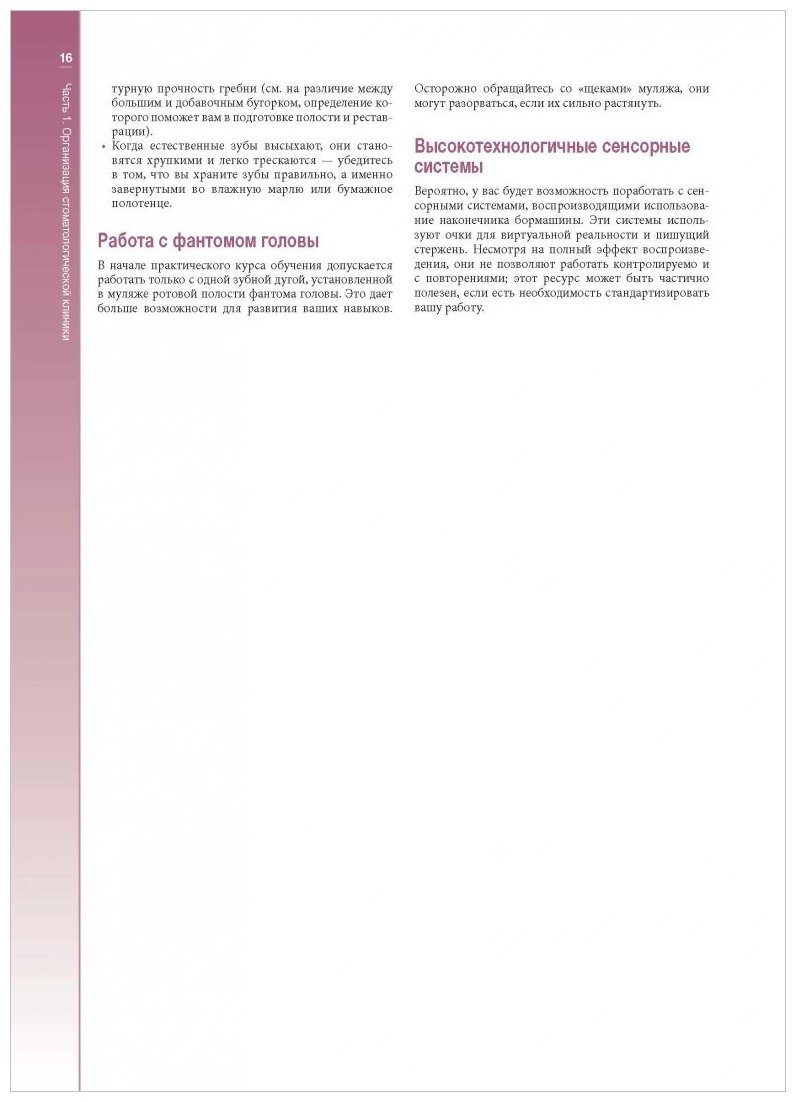 16

Часть 1. Организация стоматологической клиники

турную прочность гребни (см. на различие между большим и добавочным бугорком, определение которого поможет вам в подготовке полости и реставрации).

• Когда естественные зубы высыхают, они становятся хрупкими и легко трескаются — убедитесь в том, что вы храните зубы правильно, а именно завернутыми во влажную марлю или бумажное полотенце.

Работа с фантомом головы

В начале практического курса обучения допускается работать только с одной зубной дугой, установленной в муляже ротовой полости фантома головы. Это дает больше возможности для развития ваших навыков.

Осторожно обращайтесь со «щеками» муляжа, они могут разорваться, если их сильно растянуть.

Высокотехнологичные сенсорные системы

Вероятно, у вас будет возможность поработать с сенсорными системами, воспроизводящими использование наконечника бормашины. Эти системы используют очки для виртуальной реальности и пишущий стержень. Несмотря на полный эффект воспроизведения, они не позволяют работать контролируемо и с повторениями; этот ресурс может быть частично полезен, если есть необходимость стандартизировать вашу работу.